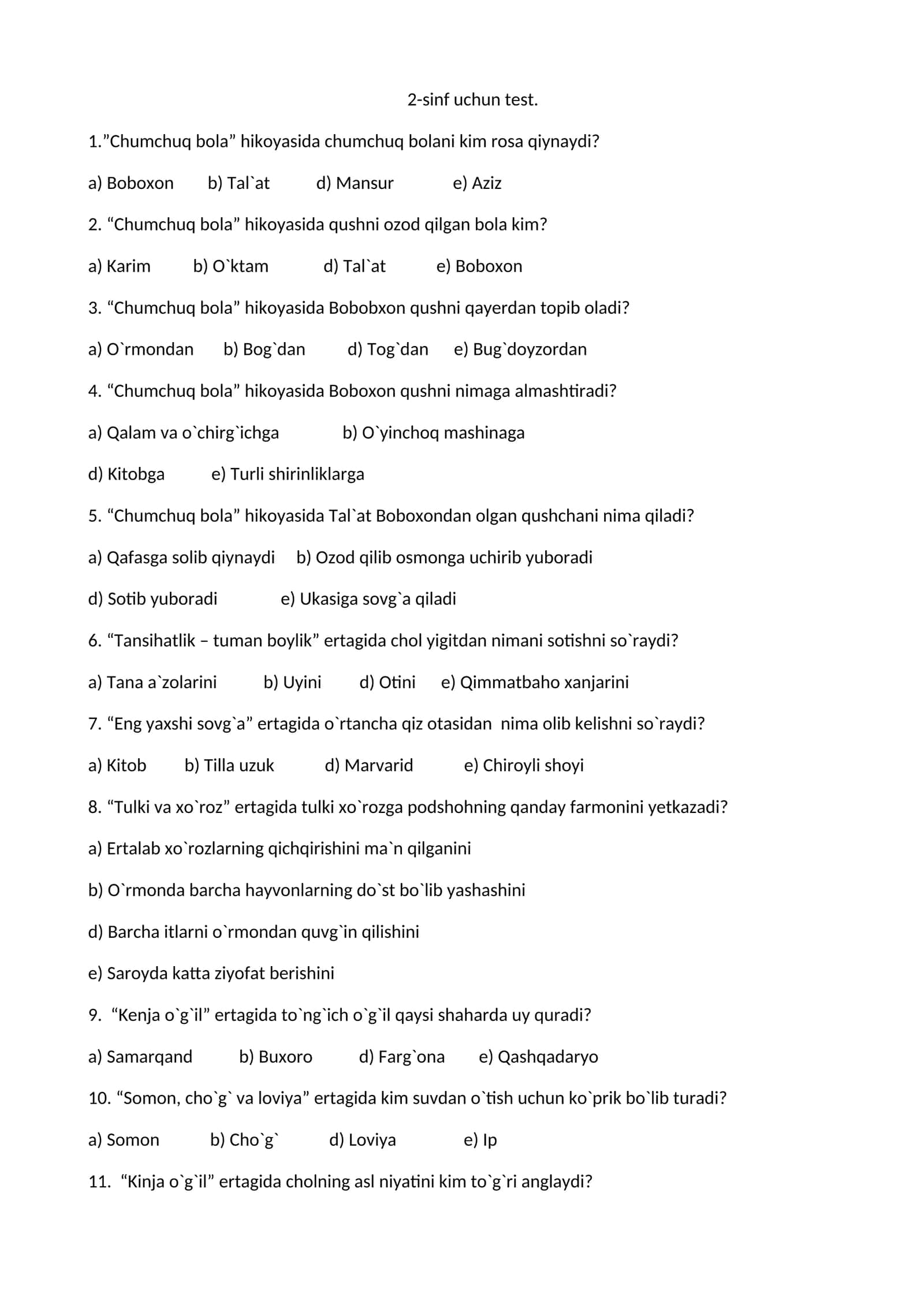 2-sinf uchun test.

1."Chumchuq bola" hikoyasida chumchuq bolani kim rosa qiynaydi?

a) Boboxon b) Tal`at d) Mansur e) Aziz

2. "Chumchuq bola" hikoyasida qushni ozod qilgan bola kim?

a) Karim b) O`ktam d) Tal`at e) Boboxon

3. "Chumchuq bola" hikoyasida Bobobxon qushni qayerdan topib oladi?

a) O`rmondan b) Bog`dan d) Tog`dan e) Bug`doyzordan

4. "Chumchuq bola" hikoyasida Boboxon qushni nimaga almashtiradi?

a) Qalam va o`chirg`ichga b) O`yinchoq mashinaga

d) Kitobga e) Turli shirinliklarga

5. "Chumchuq bola" hikoyasida Tal`at Boboxondan olgan qushchani nima qiladi?

a) Qafasga solib qiynaydi b) Ozod qilib osmonga uchirib yuboradi

d) Sotib yuboradi e) Ukasiga sovg`a qiladi

6. "Tansihatlik – tuman boylik" ertagida chol yigitdan nimani sotishni so`raydi?

a) Tana a`zolarini b) Uyini d) Otini e) Qimmatbaho xanjarini

7. "Eng yaxshi sovg`a" ertagida o`rtancha qiz otasidan nima olib kelishni so`raydi?

a) Kitob b) Tilla uzuk d) Marvarid e) Chiroyli shoyi

8. "Tulki va xo`roz" ertagida tulki xo`rozga podshohning qanday farmonini yetkazadi?

a) Ertalab xo`rozlarning qichqirishini ma`n qilganini

b) O`rmonda barcha hayvonlarning do`st bo`lib yashashini

d) Barcha itlarni o`rmondan quvg`in qilishini

e) Saroyda katta ziyofat berishini

9. "Kenja o`g`il" ertagida to`ng`ich o`g`il qaysi shaharda uy quradi?

a) Samarqand b) Buxoro d) Farg`ona e) Qashqadaryo

10. "Somon, cho`g` va loviya" ertagida kim suvdan o`tish uchun ko`prik bo`lib turadi?

a) Somon b) Cho`g` d) Loviya e) Ip

11. "Kinja o`g`il" ertagida cholning asl niyatini kim to`g`ri anglaydi?